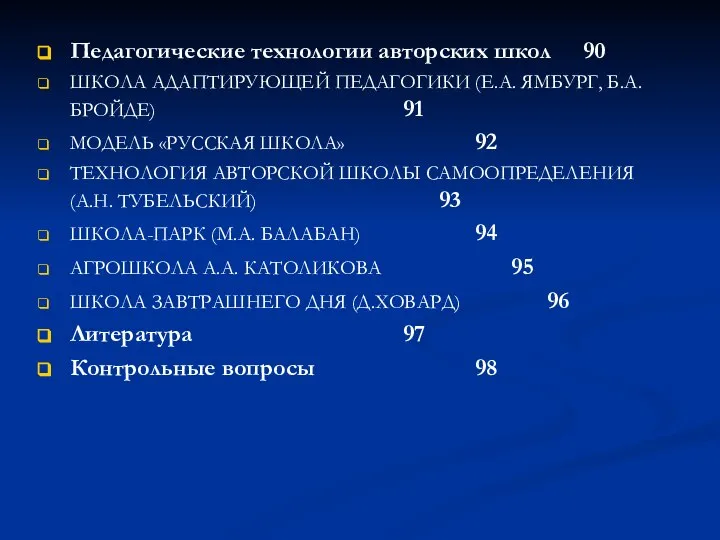 Педагогические технологии авторских школ 90

ШКОЛА АДАПТИРУЮЩЕЙ ПЕДАГОГИКИ (Е.А. ЯМБУРГ, Б.А. БРОЙДЕ) 91

МОДЕЛЬ «РУССКАЯ ШКОЛА» 92

ТЕХНОЛОГИЯ АВТОРСКОЙ ШКОЛЫ САМООПРЕДЕЛЕНИЯ (А.Н. ТУБЕЛЬСКИЙ) 93

ШКОЛА-ПАРК (М.А. БАЛАБАН) 94

АГРОШКОЛА А.А. КАТОЛИКОВА 95

ШКОЛА ЗАВТРАШНЕГО ДНЯ (Д.ХОВАРД) 96

Литература 97

Контрольные вопросы 98